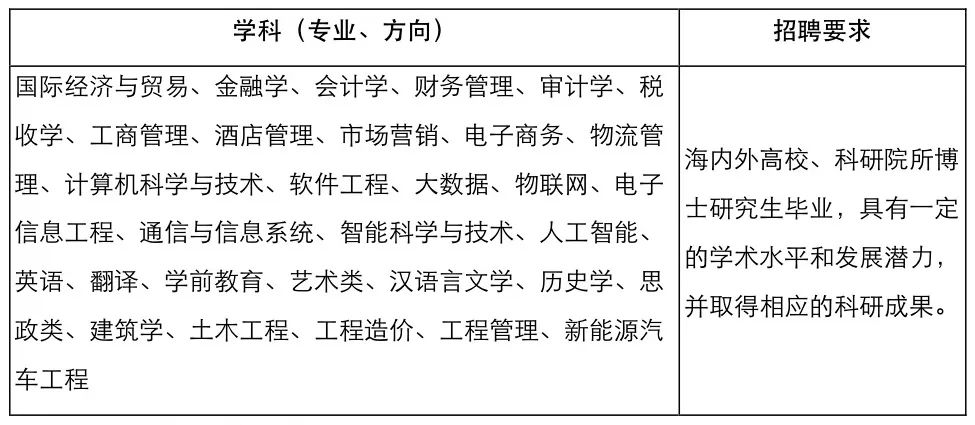 | 学科（专业、方向） | 招聘要求 |
|---|---|
| 国际经济与贸易、金融学、会计学、财务管理、审计学、税收学、工商管理、酒店管理、市场营销、电子商务、物流管理、计算机科学与技术、软件工程、大数据、物联网、电子信息工程、通信与信息系统、智能科学与技术、人工智能、英语、翻译、学前教育、艺术类、汉语言文学、历史学、思政类、建筑学、土木工程、工程造价、工程管理、新能源汽车工程 | 海内外高校、科研院所博士研究生毕业，具有一定的学术水平和发展潜力，并取得相应的科研成果。 |